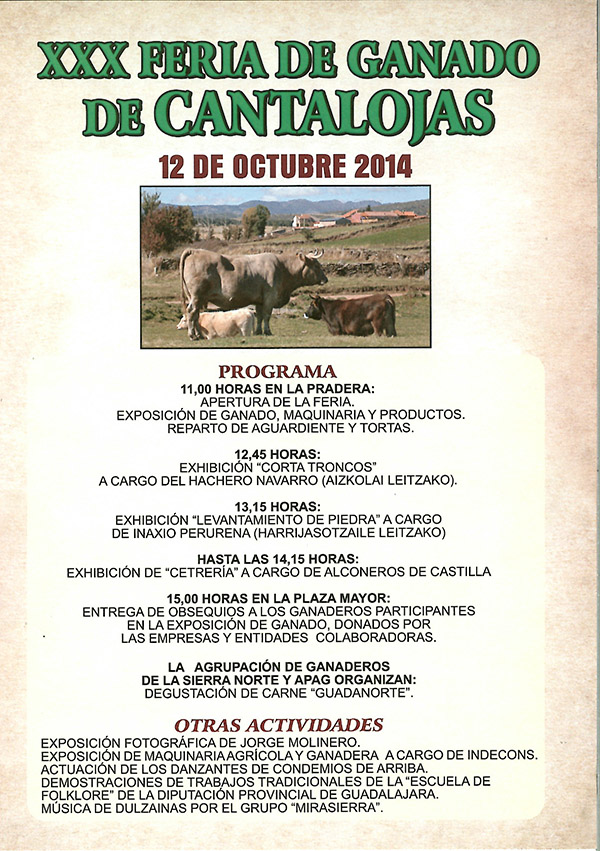 XXX FERIA DE GANADO DE CANTALOJAS

12 DE OCTUBRE 2014

PROGRAMA

11,00 HORAS EN LA PRADERA:
APERTURA DE LA FERIA.
EXPOSICIÓN DE GANADO, MAQUINARIA Y PRODUCTOS.
REPARTO DE AGUARDIENTE Y TORTAS.

12,45 HORAS:
EXHIBICIÓN "CORTA TRONCOS"
A CARGO DEL HACHERO NAVARRO (AIZKOLAI LEITZAKO).

13,15 HORAS:
EXHIBICIÓN "LEVANTAMIENTO DE PIEDRA" A CARGO DE INAXIO PERURENA (HARRIJASOTZAILE LEITZAKO)

HASTA LAS 14,15 HORAS:
EXHIBICIÓN DE "CETRERÍA" A CARGO DE ALCONEROS DE CASTILLA

15,00 HORAS EN LA PLAZA MAYOR:
ENTREGA DE OBSEQUIOS A LOS GANADEROS PARTICIPANTES EN LA EXPOSICIÓN DE GANADO, DONADOS POR LAS EMPRESAS Y ENTIDADES COLABORADORAS.

LA AGRUPACIÓN DE GANADEROS DE LA SIERRA NORTE Y APAG ORGANIZAN:
DEGUSTACIÓN DE CARNE "GUADANORTE".

OTRAS ACTIVIDADES

EXPOSICIÓN FOTOGRÁFICA DE JORGE MOLINERO.
EXPOSICIÓN DE MAQUINARIA AGRÍCOLA Y GANADERA A CARGO DE INDECONS.
ACTUACIÓN DE LOS DANZANTES DE CONDEMIOS DE ARRIBA.
DEMOSTRACIONES DE TRABAJOS TRADICIONALES DE LA "ESCUELA DE FOLKLORE" DE LA DIPUTACIÓN PROVINCIAL DE GUADALAJARA.
MÚSICA DE DULZAINAS POR EL GRUPO "MIRASIERRA".